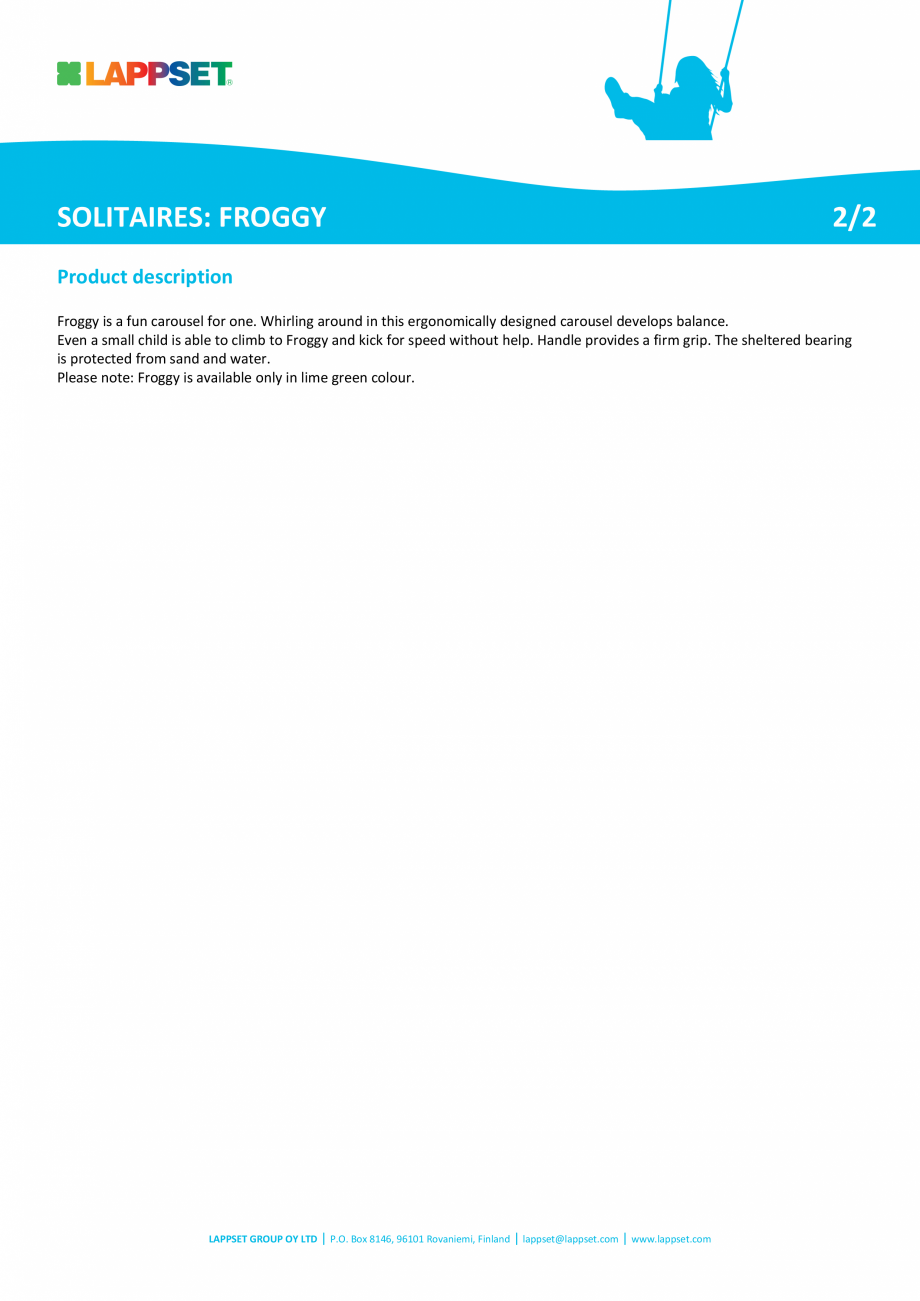 LAPPSET®

SOLITAIRES: FROGGY 2/2

Product description

Froggy is a fun carousel for one. Whirling around in this ergonomically designed carousel develops balance.
Even a small child is able to climb to Froggy and kick for speed without help. Handle provides a firm grip. The sheltered bearing is protected from sand and water.
Please note: Froggy is available only in lime green colour.

LAPPSET GROUP OY LTD | P.O. Box 8146, 96101 Rovaniemi, Finland | lappset@lappset.com | www.lappset.com